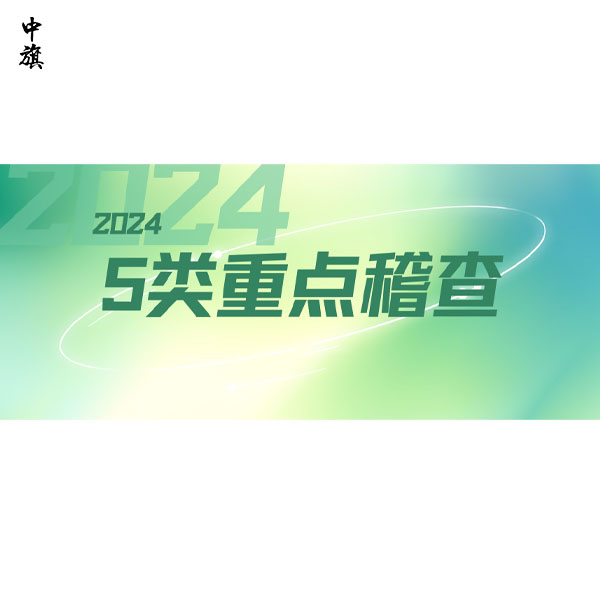 中旗

2024

2024

5类重点稽查